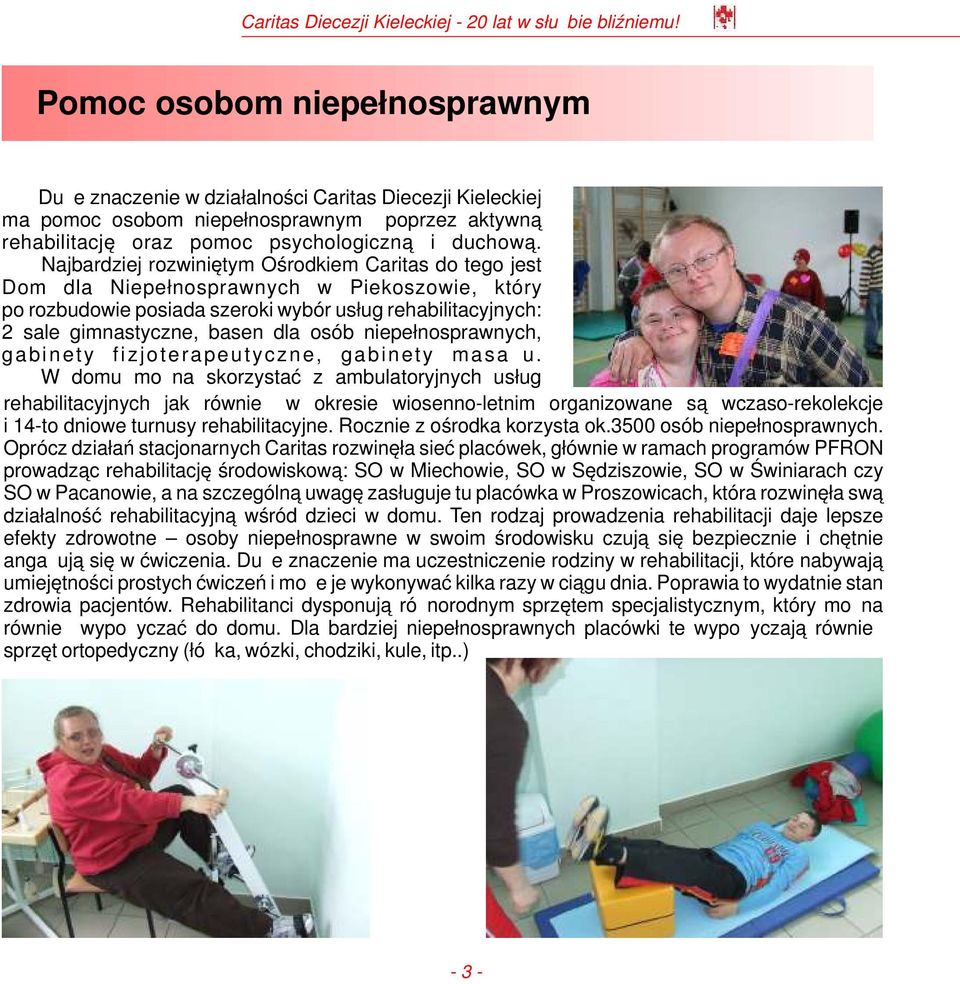 Caritas Diecezji Kieleckiej - 20 lat w słu bie bliźniemu!

Pomoc osobom niepełnosprawnym

Du e znaczenie w działalności Caritas Diecezji Kieleckiej ma pomoc osobom niepełnosprawnym poprzez aktywną rehabilitację oraz pomoc psychologiczną i duchową. Najbardziej rozwiniętym Ośrodkiem Caritas do tego jest Dom dla Niepełnosprawnych w Piekoszowie, który po rozbudowie posiada szeroki wybór usług rehabilitacyjnych: 2 sale gimnastyczne, basen dla osób niepełnosprawnych, gabinety fizjoterapeutyczne, gabinety masa u. W domu mo na skorzystać z ambulatoryjnych usług rehabilitacyjnych jak równie w okresie wiosenno-letnim organizowane są wczaso-rekolekcje i 14-to dniowe turnusy rehabilitacyjne. Rocznie z ośrodka korzysta ok.3500 osób niepełnosprawnych. Oprócz działań stacjonarnych Caritas rozwinęła sieć placówek, głównie w ramach programów PFRON prowadząc rehabilitację środowiskową: SO w Miechowie, SO w Sędziszowie, SO w Świniarach czy SO w Pacanowie, a na szczególną uwagę zasługuje tu placówka w Proszowicach, która rozwinęła swą działalność rehabilitacyjną wśród dzieci w domu. Ten rodzaj prowadzenia rehabilitacji daje lepsze efekty zdrowotne – osoby niepełnosprawne w swoim środowisku czują się bezpiecznie i chętnie anga ują się w ćwiczenia. Du e znaczenie ma uczestniczenie rodziny w rehabilitacji, które nabywają umiejętności prostych ćwiczeń i mo e je wykonywać kilka razy w ciągu dnia. Poprawia to wydatnie stan zdrowia pacjentów. Rehabilitanci dysponują ró norodnym sprzętem specjalistycznym, który mo na równie wypo yczać do domu. Dla bardziej niepełnosprawnych placówki te wypo yczają równie sprzęt ortopedyczny (łó ka, wózki, chodziki, kule, itp..)

- 3 -